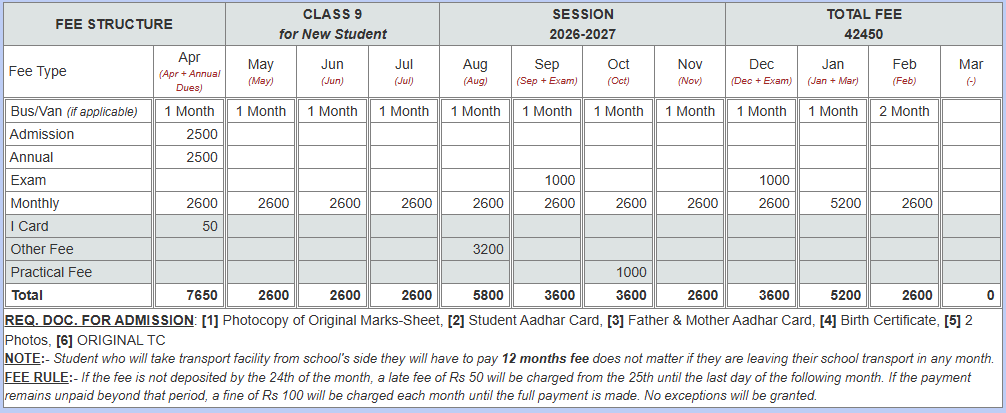 | FEE STRUCTURE | | CLASS 9 for New Student | | | SESSION 2026-2027 | | | | TOTAL FEE 42450 | | | |
|---|---|---|---|---|---|---|---|---|---|---|---|---|
| Fee Type | Apr (Apr + Annual Dues) | May (May) | Jun (Jun) | Jul (Jul) | Aug (Aug) | Sep (Sep + Exam) | Oct (Oct) | Nov (Nov) | Dec (Dec + Exam) | Jan (Jan + Mar) | Feb (Feb) | Mar (-) |
| Bus/Van (if applicable) | 1 Month | 1 Month | 1 Month | 1 Month | 1 Month | 1 Month | 1 Month | 1 Month | 1 Month | 1 Month | 2 Month | |
| Admission | 2500 | | | | | | | | | | | |
| Annual | 2500 | | | | | | | | | | | |
| Exam | | | | | | 1000 | | | 1000 | | | |
| Monthly | 2600 | 2600 | 2600 | 2600 | 2600 | 2600 | 2600 | 2600 | 2600 | 5200 | 2600 | |
| I Card | 50 | | | | | | | | | | | |
| Other Fee | | | | | 3200 | | | | | | | |
| Practical Fee | | | | | | | 1000 | | | | | |
| Total | 7650 | 2600 | 2600 | 2600 | 5800 | 3600 | 3600 | 2600 | 3600 | 5200 | 2600 | 0 |

REQ. DOC. FOR ADMISSION: [1] Photocopy of Original Marks-Sheet, [2] Student Aadhar Card, [3] Father & Mother Aadhar Card, [4] Birth Certificate, [5] 2 Photos, [6] ORIGINAL TC

NOTE:- Student who will take transport facility from school's side they will have to pay 12 months fee does not matter if they are leaving their school transport in any month.

FEE RULE:- If the fee is not deposited by the 24th of the month, a late fee of Rs 50 will be charged from the 25th until the last day of the following month. If the payment remains unpaid beyond that period, a fine of Rs 100 will be charged each month until the full payment is made. No exceptions will be granted.